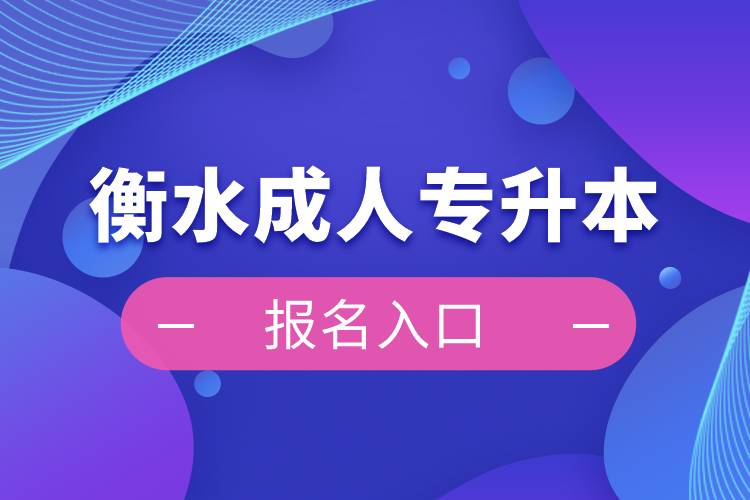 衡水成人专升本

— 报名入口 —